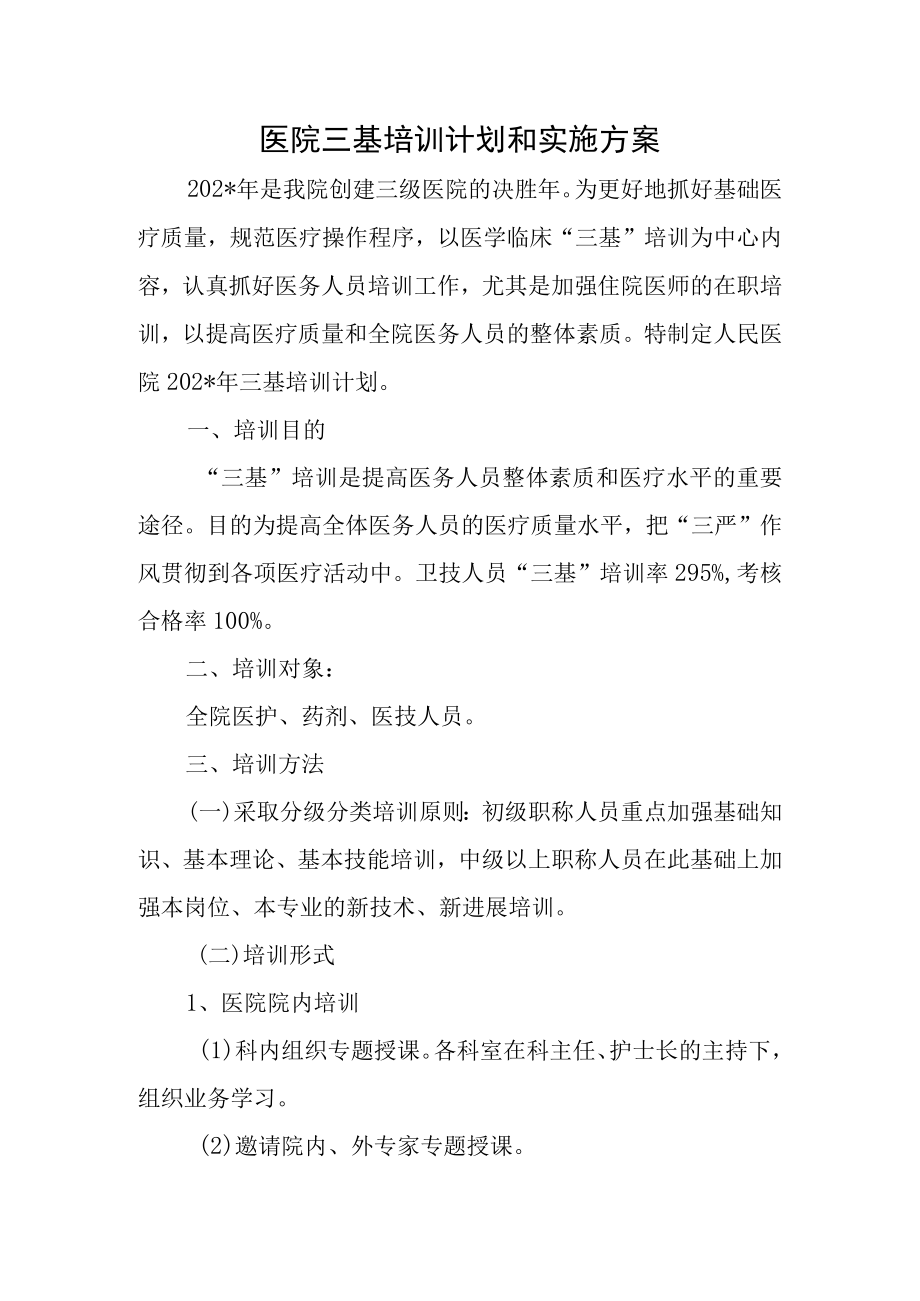 医院三基培训计划和实施方案

202*年是我院创建三级医院的决胜年。为更好地抓好基础医疗质量，规范医疗操作程序，以医学临床“三基”培训为中心内容，认真抓好医务人员培训工作，尤其是加强住院医师的在职培训，以提高医疗质量和全院医务人员的整体素质。特制定人民医院202*年三基培训计划。

一、培训目的

“三基”培训是提高医务人员整体素质和医疗水平的重要途径。目的为提高全体医务人员的医疗质量水平，把“三严”作风贯彻到各项医疗活动中。卫技人员“三基”培训率295%,考核合格率100%。

二、培训对象：

全院医护、药剂、医技人员。

三、培训方法

(一)采取分级分类培训原则：初级职称人员重点加强基础知识、基本理论、基本技能培训，中级以上职称人员在此基础上加强本岗位、本专业的新技术、新进展培训。

(二)培训形式

1、医院院内培训

(1)科内组织专题授课。各科室在科主任、护士长的主持下，组织业务学习。

(2)邀请院内、外专家专题授课。